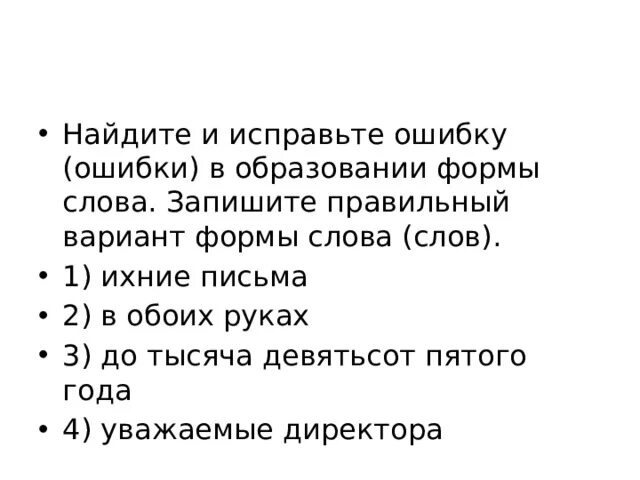 • Найдите и исправьте ошибку (ошибки) в образовании формы слова. Запишите правильный вариант формы слова (слов).
• 1) ихние письма
• 2) в обоих руках
• 3) до тысяча девятьсот пятого года
• 4) уважаемые директора